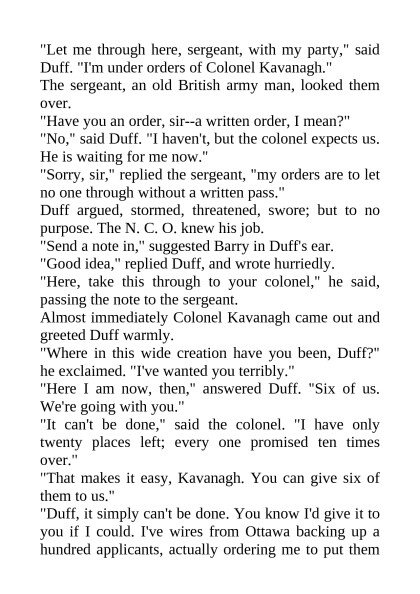 "Let me through here, sergeant, with my party," said Duff. "I'm under orders of Colonel Kavanagh."

The sergeant, an old British army man, looked them over.

"Have you an order, sir--a written order, I mean?"

"No," said Duff. "I haven't, but the colonel expects us. He is waiting for me now."

"Sorry, sir," replied the sergeant, "my orders are to let no one through without a written pass."

Duff argued, stormed, threatened, swore; but to no purpose. The N. C. O. knew his job.

"Send a note in," suggested Barry in Duff's ear.

"Good idea," replied Duff, and wrote hurriedly.

"Here, take this through to your colonel," he said, passing the note to the sergeant.

Almost immediately Colonel Kavanagh came out and greeted Duff warmly.

"Where in this wide creation have you been, Duff?" he exclaimed. "I've wanted you terribly."

"Here I am now, then," answered Duff. "Six of us. We're going with you."

"It can't be done," said the colonel. "I have only twenty places left; every one promised ten times over."

"That makes it easy, Kavanagh. You can give six of them to us."

"Duff, it simply can't be done. You know I'd give it to you if I could. I've wires from Ottawa backing up a hundred applicants, actually ordering me to put them